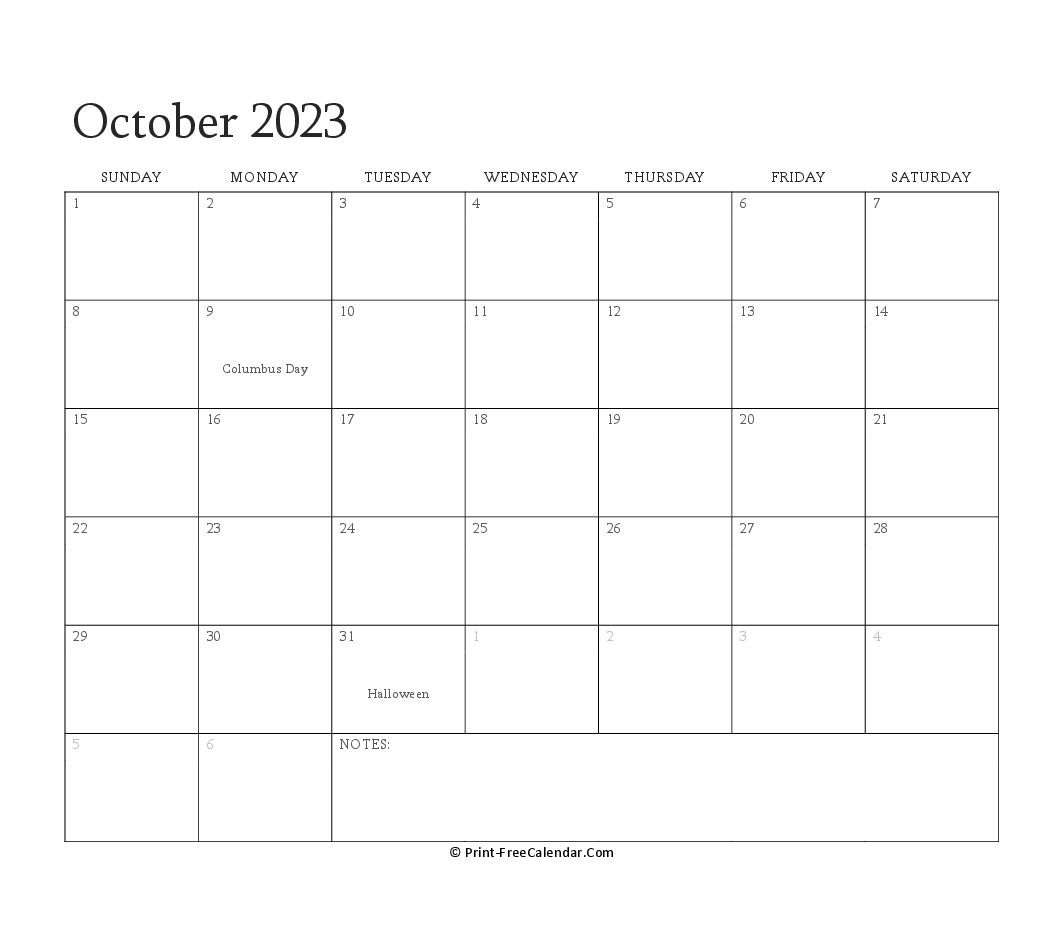 October 2023

| SUNDAY | MONDAY | TUESDAY | WEDNESDAY | THURSDAY | FRIDAY | SATURDAY |
|---|---|---|---|---|---|---|
| 1 | 2 | 3 | 4 | 5 | 6 | 7 |
| 8 | 9 Columbus Day | 10 | 11 | 12 | 13 | 14 |
| 15 | 16 | 17 | 18 | 19 | 20 | 21 |
| 22 | 23 | 24 | 25 | 26 | 27 | 28 |
| 29 | 30 | 31 Halloween | 1 | 2 | 3 | 4 |
| 5 | 6 | NOTES: | | | | |

© Print-FreeCalendar.Com